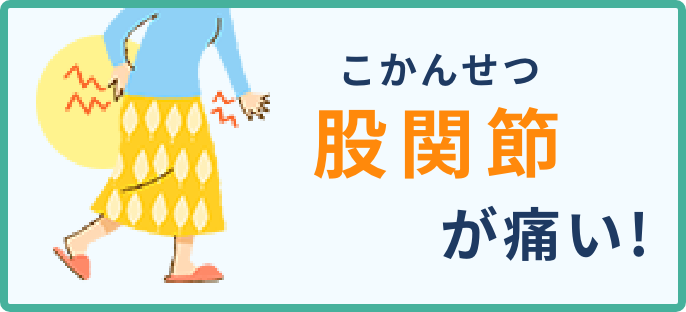 こかんせつ
股関節
が痛い!